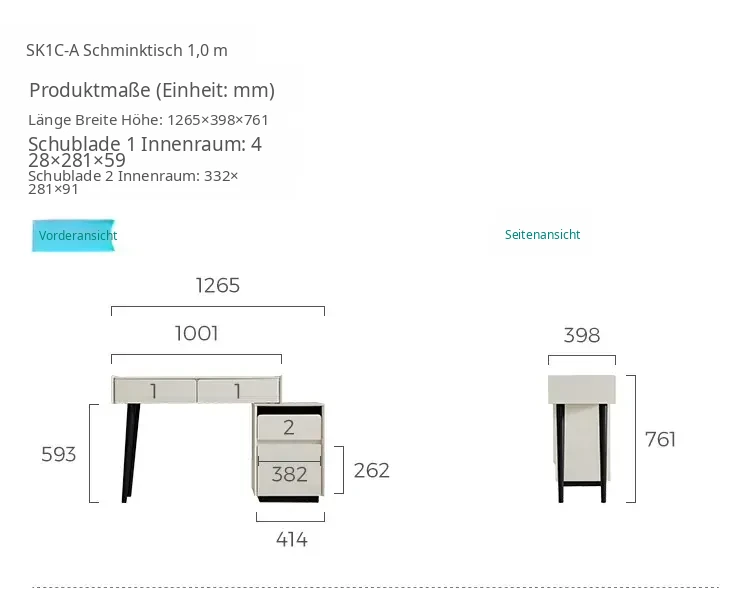 SK1C-A Schminktisch 1,0 m

Produktmaße (Einheit: mm)

Länge Breite Höhe: 1265×398×761

Schublade 1 Innenraum: 428×281×59

Schublade 2 Innenraum: 332×281×91

Vorderansicht

Seitenansicht

1265

1001

1

1

2

382

593

262

414

398

761